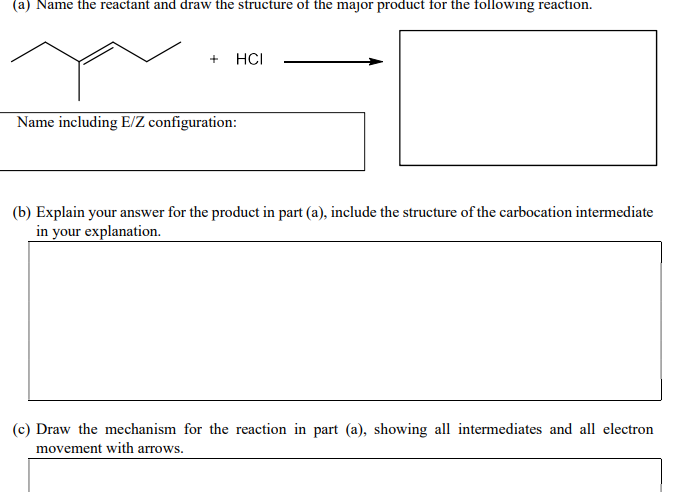 (a) Name the reactant and draw the structure of the major product for the following reaction.

+ HCl

Name including E/Z configuration:

(b) Explain your answer for the product in part (a), include the structure of the carbocation intermediate in your explanation.

(c) Draw the mechanism for the reaction in part (a), showing all intermediates and all electron movement with arrows.